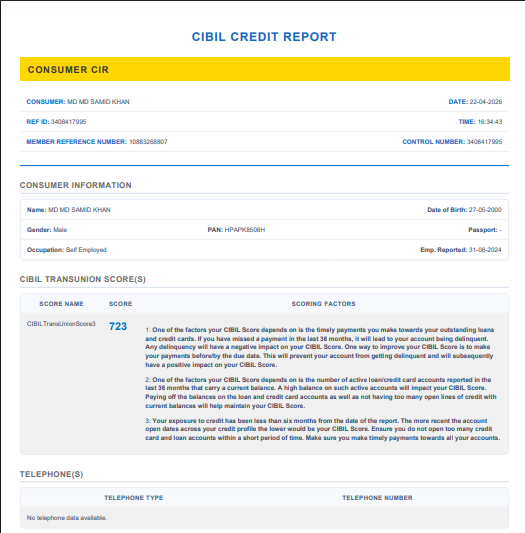 CIBIL CREDIT REPORT

CONSUMER CIR

CONSUMER: MD MD SAMID KHAN
DATE: 22-04-2026

REF ID: 3408417995
TIME: 16:34:43

MEMBER REFERENCE NUMBER: 10883268807
CONTROL NUMBER: 3408417995

CONSUMER INFORMATION

Name: MD MD SAMID KHAN
Date of Birth: 27-05-2000

Gender: Male
PAN: HPAPK8508H
Passport: -

Occupation: Self Employed
Emp. Reported: 31-08-2024

CIBIL TRANSUNION SCORE(S)

| SCORE NAME | SCORE | SCORING FACTORS |
|---|---|---|
| CIBILTransUnionScore3 | 723 | 1: One of the factors your CIBIL Score depends on is the timely payments you make towards your outstanding loans and credit cards. If you have missed a payment in the last 36 months, it will lead to your account being delinquent. Any delinquency will have a negative impact on your CIBIL Score. One way to improve your CIBIL Score is to make your payments before/by the due date. This will prevent your account from getting delinquent and will subsequently have a positive impact on your CIBIL Score. 2: One of the factors your CIBIL Score depends on is the number of active loan/credit card accounts reported in the last 36 months that carry a current balance. A high balance on such active accounts will impact your CIBIL Score. Paying off the balances on the loan and credit card accounts as well as not having too many open lines of credit with current balances will help maintain your CIBIL Score. 3: Your exposure to credit has been less than six months from the date of the report. The more recent the account open dates across your credit profile the lower would be your CIBIL Score. Ensure you do not open too many credit card and loan accounts within a short period of time. Make sure you make timely payments towards all your accounts. |

TELEPHONE(S)

| TELEPHONE TYPE | TELEPHONE NUMBER |
|---|---|
| No telephone data available. | |